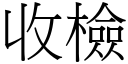 收檢